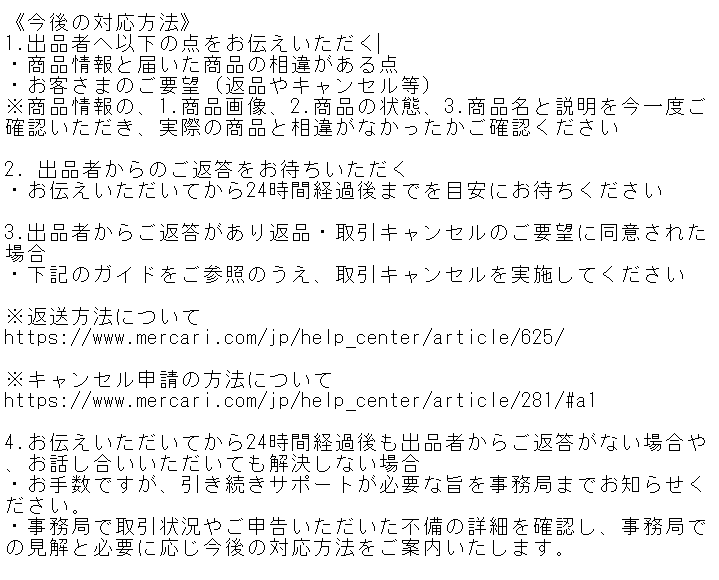 《今後の対応方法》
1.出品者へ以下の点をお伝えいただく|
・商品情報と届いた商品の相違がある点
・お客さまのご要望（返品やキャンセル等）
※商品情報の、1.商品画像、2.商品の状態、3.商品名と説明を今一度ご確認いただき、実際の商品と相違がなかったかご確認ください

2. 出品者からのご返答をお待ちいただく
・お伝えいただいてから24時間経過後までを目安にお待ちください

3.出品者からご返答があり返品・取引キャンセルのご要望に同意された場合
・下記のガイドをご参照のうえ、取引キャンセルを実施してください

※返送方法について
https://www.mercari.com/jp/help_center/article/625/

※キャンセル申請の方法について
https://www.mercari.com/jp/help_center/article/281/#a1

4.お伝えいただいてから24時間経過後も出品者からご返答がない場合や、お話し合いいただいても解決しない場合
・お手数ですが、引き続きサポートが必要な旨を事務局までお知らせください。
・事務局で取引状況やご申告いただいた不備の詳細を確認し、事務局での見解と必要に応じ今後の対応方法をご案内いたします。